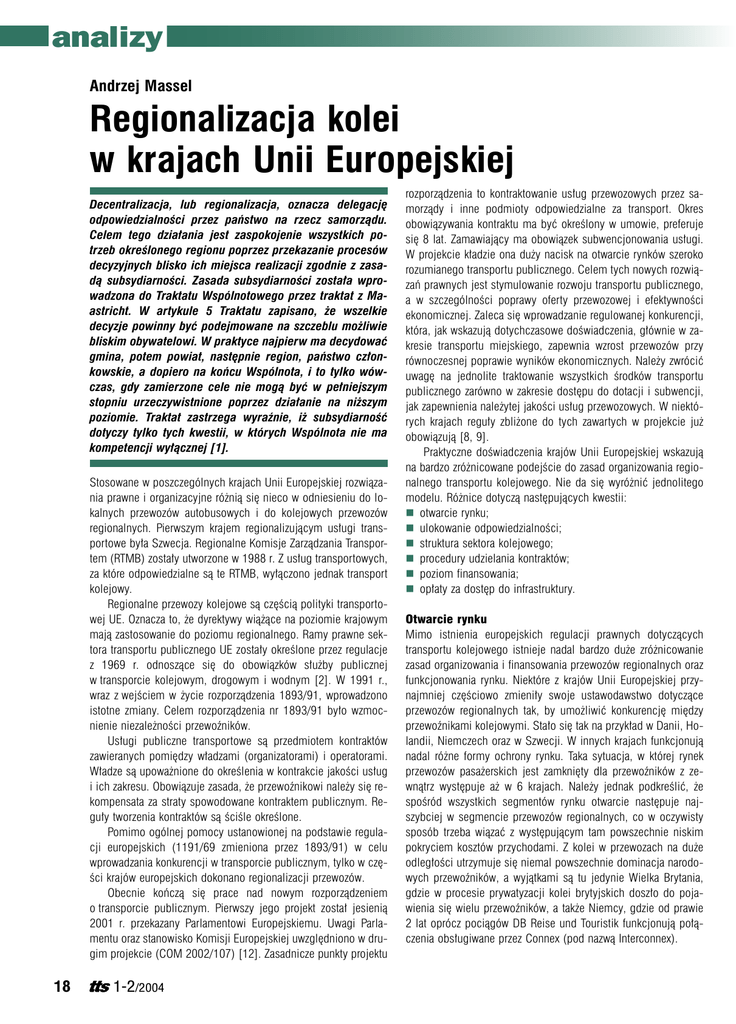 analizy

Andrzej Massel

Regionalizacja kolei w krajach Unii Europejskiej

Decentralizacja, lub regionalizacja, oznacza delegację odpowiedzialności przez państwo na rzecz samorządu. Celem tego działania jest zaspokojenie wszystkich potrzeb określonego regionu poprzez przekazanie procesów decyzyjnych blisko ich miejsca realizacji zgodnie z zasadą subsydiarności. Zasada subsydiarności została wprowadzona do Traktatu Wspólnotowego przez traktat z Maastricht. W artykule 5 Traktatu zapisano, że wszelkie decyzje powinny być podejmowane na szczeblu możliwie bliskim obywatelowi. W praktyce najpierw ma decydować gmina, potem powiat, następnie region, państwo członkowskie, a dopiero na końcu Wspólnota, i to tylko wówczas, gdy zamierzone cele nie mogą być w pełniejszym stopniu urzeczywistnione poprzez działanie na niższym poziomie. Traktat zastrzega wyraźnie, iż subsydiarność dotyczy tylko tych kwestii, w których Wspólnota nie ma kompetencji wyłącznej [1].

Stosowane w poszczególnych krajach Unii Europejskiej rozwiązania prawne i organizacyjne różnią się nieco w odniesieniu do lokalnych przewozów autobusowych i do kolejowych przewozów regionalnych. Pierwszym krajem regionalizującym usługi transportowe była Szwecja. Regionalne Komisje Zarządzania Transportem (RTMB) zostały utworzone w 1988 r. Z usług transportowych, za które odpowiedzialne są te RTMB, wyłączono jednak transport kolejowy.

Regionalne przewozy kolejowe są częścią polityki transportowej UE. Oznacza to, że dyrektywy wiążące na poziomie krajowym mają zastosowanie do poziomu regionalnego. Ramy prawne sektora transportu publicznego UE zostały określone przez regulacje z 1969 r. odnoszące się do obowiązków służby publicznej w transporcie kolejowym, drogowym i wodnym [2]. W 1991 r., wraz z wejściem w życie rozporządzenia 1893/91, wprowadzono istotne zmiany. Celem rozporządzenia nr 1893/91 było wzmocnienie niezależności przewoźników.

Usługi publiczne transportowe są przedmiotem kontraktów zawieranych pomiędzy władzami (organizatorami) i operatorami. Władze są upoważnione do określenia w kontrakcie jakości usług i ich zakresu. Obowiązuje zasada, że przewoźnikowi należy się rekompensata za straty spowodowane kontraktem publicznym. Reguły tworzenia kontraktów są ściśle określone.

Pomimo ogólnej pomocy ustanowionej na podstawie regulacji europejskich (1191/69 zmieniona przez 1893/91) w celu wprowadzania konkurencji w transporcie publicznym, tylko w części krajów europejskich dokonano regionalizacji przewozów.

Obecnie kończą się prace nad nowym rozporządzeniem o transporcie publicznym. Pierwszy jego projekt został jesienią 2001 r. przekazany Parlamentowi Europejskiemu. Uwagi Parlamentu oraz stanowisko Komisji Europejskiej uwzględniono w drugim projekcie (COM 2002/107) [12]. Zasadnicze punkty projektu rozporządzenia to kontraktowanie usług przewozowych przez samorządy i inne podmioty odpowiedzialne za transport. Okres obowiązywania kontraktu ma być określony w umowie, preferuje się 8 lat. Zamawiający ma obowiązek subwencjonowania usługi. W projekcie kładzie ona duży nacisk na otwarcie rynków szeroko rozumianego transportu publicznego. Celem tych nowych rozwiązań prawnych jest stymulowanie rozwoju transportu publicznego, a w szczególności poprawy oferty przewozowej i efektywności ekonomicznej. Zaleca się wprowadzanie regulowanej konkurencji, która, jak wskazują dotychczasowe doświadczenia, głównie w zakresie transportu miejskiego, zapewnia wzrost przewozów przy równoczesnej poprawie wyników ekonomicznych. Należy zwrócić uwagę na jednolite traktowanie wszystkich środków transportu publicznego zarówno w zakresie dostępu do dotacji i subwencji, jak zapewnienia należytej jakości usług przewozowych. W niektórych krajach reguły zbliżone do tych zawartych w projekcie już obowiązują [8, 9].

Praktyczne doświadczenia krajów Unii Europejskiej wskazują na bardzo zróżnicowane podejście do zasad organizowania regionalnego transportu kolejowego. Nie da się wyróżnić jednolitego modelu. Różnice dotyczą następujących kwestii:
■ otwarcie rynku;
■ ulokowanie odpowiedzialności;
■ struktura sektora kolejowego;
■ procedury udzielania kontraktów;
■ poziom finansowania;
■ opłaty za dostęp do infrastruktury.

Otwarcie rynku
Mimo istnienia europejskich regulacji prawnych dotyczących transportu kolejowego istnieje nadal bardzo duże zróżnicowanie zasad organizowania i finansowania przewozów regionalnych oraz funkcjonowania rynku. Niektóre z krajów Unii Europejskiej przynajmniej częściowo zmieniły swoje ustawodawstwo dotyczące przewozów regionalnych tak, by umożliwić konkurencję między przewoźnikami kolejowymi. Stało się tak na przykład w Danii, Holandii, Niemczech oraz w Szwecji. W innych krajach funkcjonują nadal różne formy ochrony rynku. Taka sytuacja, w której rynek przewozów pasażerskich jest zamknięty dla przewoźników z zewnątrz występuje aż w 6 krajach. Należy jednak podkreślić, że spośród wszystkich segmentów rynku otwarcie następuje najszybciej w segmencie przewozów regionalnych, co w oczywisty sposób trzeba wiązać z występującym tam powszechnie niskim pokryciem kosztów przychodami. Z kolei w przewozach na duże odległości utrzymuje się niemal powszechnie dominacja narodowych przewoźników, a wyjątkami są tu jedynie Wielka Brytania, gdzie w procesie prywatyzacji kolei brytyjskich doszło do pojawienia się wielu przewoźników, a także Niemcy, gdzie od prawie 2 lat oprócz pociągów DB Reise und Touristik funkcjonują połączenia obsługiwane przez Connex (pod nazwą Interconnex).

18 tts 1-2/2004